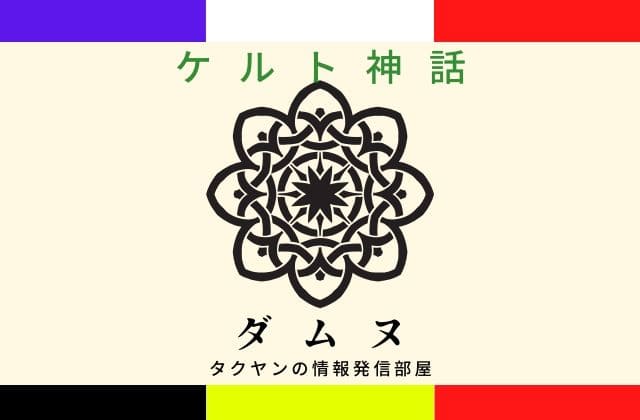 ケルト神話

ダムヌ

タクヤンの情報発信部屋